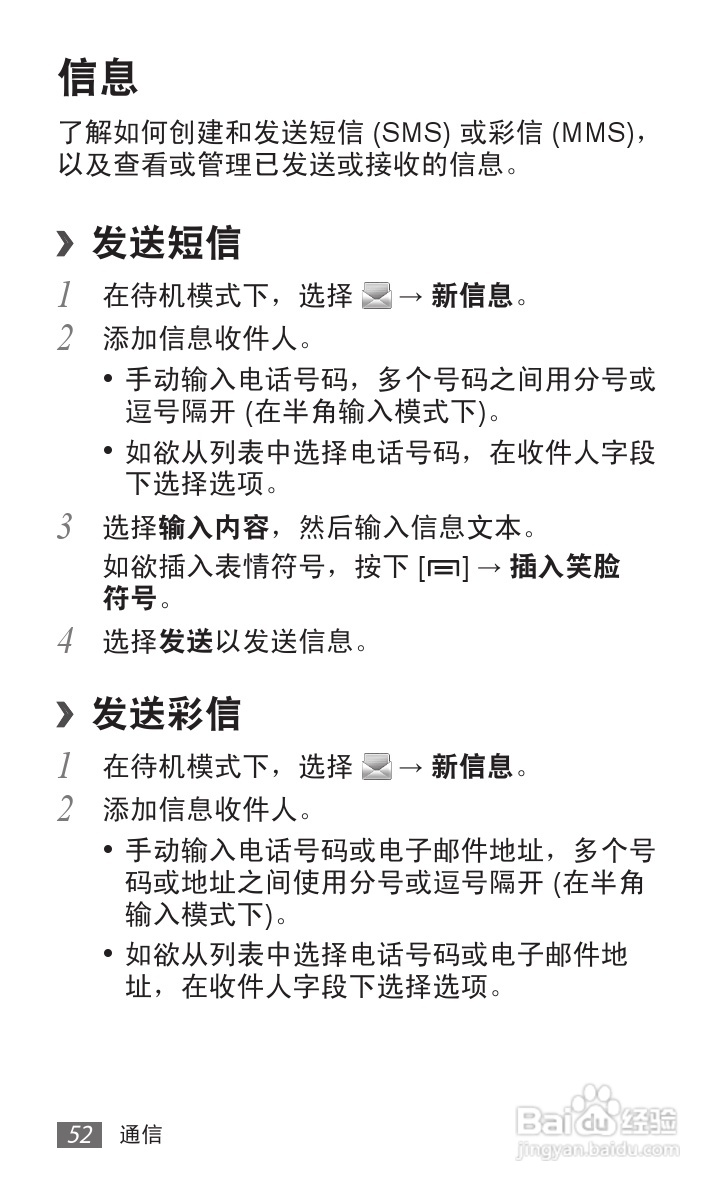 信息

了解如何创建和发送短信 (SMS) 或彩信 (MMS)，以及查看或管理已发送或接收的信息。

› 发送短信

1 在待机模式下，选择 → 新信息。

2 添加信息收件人。

• 手动输入电话号码，多个号码之间用分号或逗号隔开 (在半角输入模式下)。

• 如欲从列表中选择电话号码，在收件人字段下选择选项。

3 选择输入内容，然后输入信息文本。

如欲插入表情符号，按下 [] → 插入笑脸符号。

4 选择发送以发送信息。

› 发送彩信

1 在待机模式下，选择 → 新信息。

2 添加信息收件人。

• 手动输入电话号码或电子邮件地址，多个号码或地址之间使用分号或逗号隔开 (在半角输入模式下)。

• 如欲从列表中选择电话号码或电子邮件地址，在收件人字段下选择选项。

52 通信

Baidu 经验
jingyan.baidu.com